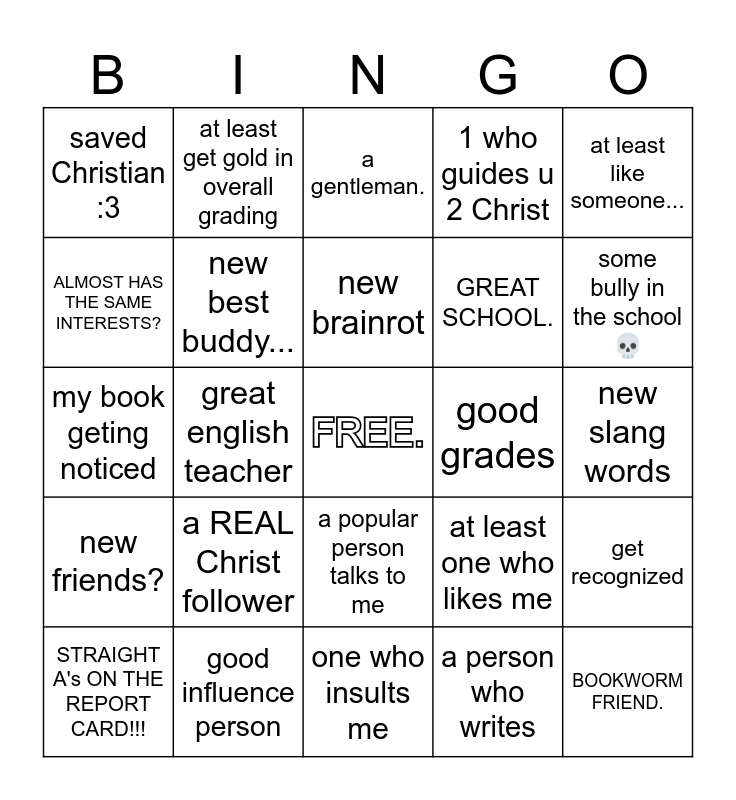 | B | I | N | G | O |
|---|---|---|---|---|
| saved Christian :3 | at least get gold in overall grading | a gentleman. | 1 who guides u 2 Christ | at least like someone... |
| ALMOST HAS THE SAME INTERESTS? | new best buddy... | new brainrot | GREAT SCHOOL. | some bully in the school 💀 |
| my book geting noticed | great english teacher | FREE. | good grades | new slang words |
| new friends? | a REAL Christ follower | a popular person talks to me | at least one who likes me | get recognized |
| STRAIGHT A's ON THE REPORT CARD!!! | good influence person | one who insults me | a person who writes | BOOKWORM FRIEND. |